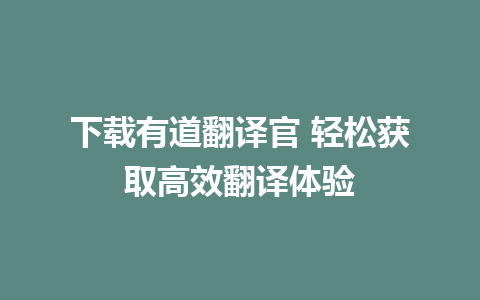 下载有道翻译官 轻松获取高效翻译体验